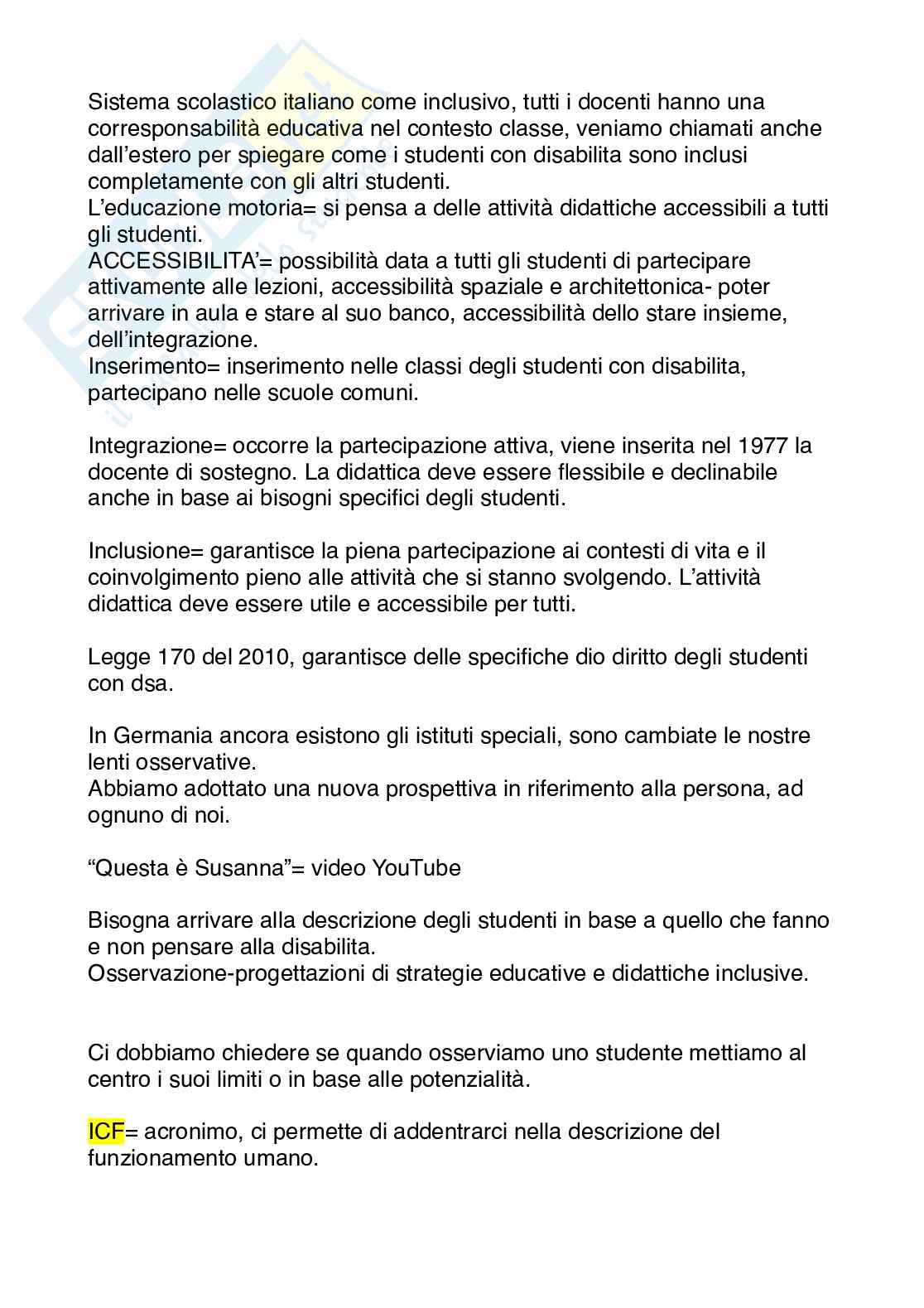 Sistema scolastico italiano come inclusivo, tutti i docenti hanno una corresponsabilità educativa nel contesto classe, veniamo chiamati anche dall'estero per spiegare come i studenti con disabilita sono inclusi completamente con gli altri studenti.
L'educazione motoria= si pensa a delle attività didattiche accessibili a tutti gli studenti.
ACCESSIBILITA'= possibilità data a tutti gli studenti di partecipare attivamente alle lezioni, accessibilità spaziale e architettonica- poter arrivare in aula e stare al suo banco, accessibilità dello stare insieme, dell'integrazione.
Inserimento= inserimento nelle classi degli studenti con disabilita, partecipano nelle scuole comuni.

Integrazione= occorre la partecipazione attiva, viene inserita nel 1977 la docente di sostegno. La didattica deve essere flessibile e declinabile anche in base ai bisogni specifici degli studenti.

Inclusione= garantisce la piena partecipazione ai contesti di vita e il coinvolgimento pieno alle attività che si stanno svolgendo. L'attività didattica deve essere utile e accessibile per tutti.

Legge 170 del 2010, garantisce delle specifiche dio diritto degli studenti con dsa.

In Germania ancora esistono gli istituti speciali, sono cambiate le nostre lenti osservative.
Abbiamo adottato una nuova prospettiva in riferimento alla persona, ad ognuno di noi.

"Questa è Susanna"= video YouTube

Bisogna arrivare alla descrizione degli studenti in base a quello che fanno e non pensare alla disabilita.
Osservazione-progettazioni di strategie educative e didattiche inclusive.

Ci dobbiamo chiedere se quando osserviamo uno studente mettiamo al centro i suoi limiti o in base alle potenzialità.

ICF= acronimo, ci permette di addentrarci nella descrizione del funzionamento umano.